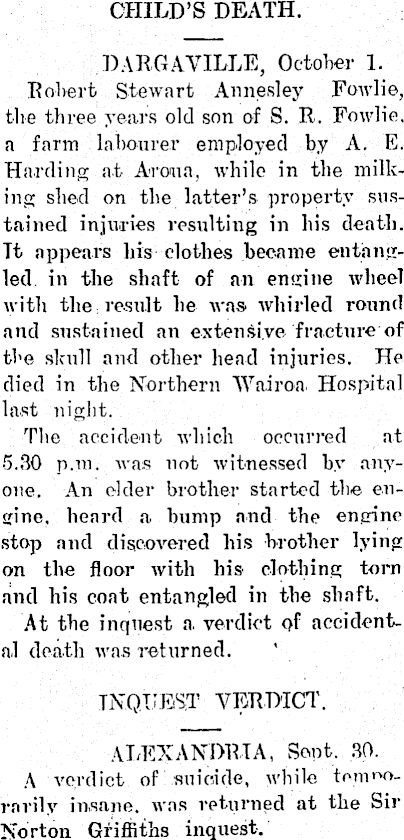 CHILD'S DEATH.

DARGAVILLE, October 1.

Robert Stewart Annesley Fowlie, the three years old son of S. R. Fowlie, a farm labourer employed by A. E. Harding at Aroua, while in the milking shed on the latter's property sustained injuries resulting in his death. It appears his clothes became entangled in the shaft of an engine wheel with the result he was whirled round and sustained an extensive fracture of the skull and other head injuries. He died in the Northern Wairoa Hospital last night.

The accident which occurred at 5.30 p.m. was not witnessed by anyone. An elder brother started the engine, heard a bump and the engine stop and discovered his brother lying on the floor with his clothing torn and his coat entangled in the shaft.

At the inquest a verdict of accidental death was returned.

INQUEST VERDICT.

ALEXANDRIA, Sept. 30.

A verdict of suicide, while temporarily insane, was returned at the Sir Norton Griffiths inquest.